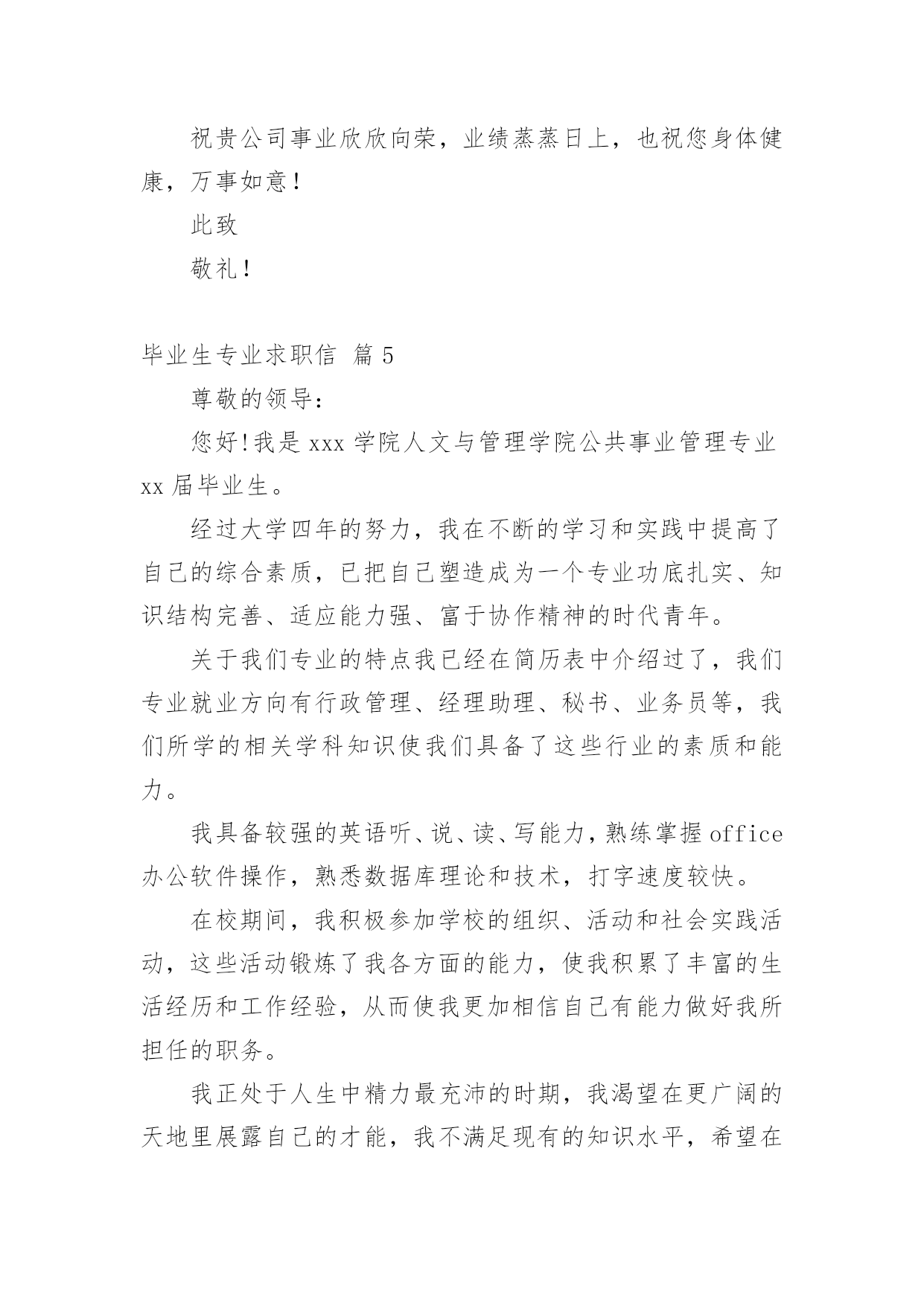 祝贵公司事业欣欣向荣，业绩蒸蒸日上，也祝您身体健康，万事如意！

此致

敬礼！

毕业生专业求职信 篇5

尊敬的领导：

您好!我是xxx学院人文与管理学院公共事业管理专业xx届毕业生。

经过大学四年的努力，我在不断的学习和实践中提高了自己的综合素质，已把自己塑造成为一个专业功底扎实、知识结构完善、适应能力强、富于协作精神的时代青年。

关于我们专业的特点我已经在简历表中介绍过了，我们专业就业方向有行政管理、经理助理、秘书、业务员等，我们所学的相关学科知识使我们具备了这些行业的素质和能力。

我具备较强的英语听、说、读、写能力，熟练掌握office办公软件操作，熟悉数据库理论和技术，打字速度较快。

在校期间，我积极参加学校的组织、活动和社会实践活动，这些活动锻炼了我各方面的能力，使我积累了丰富的生活经历和工作经验，从而使我更加相信自己有能力做好我所担任的职务。

我正处于人生中精力最充沛的时期，我渴望在更广阔的天地里展露自己的才能，我不满足现有的知识水平，希望在